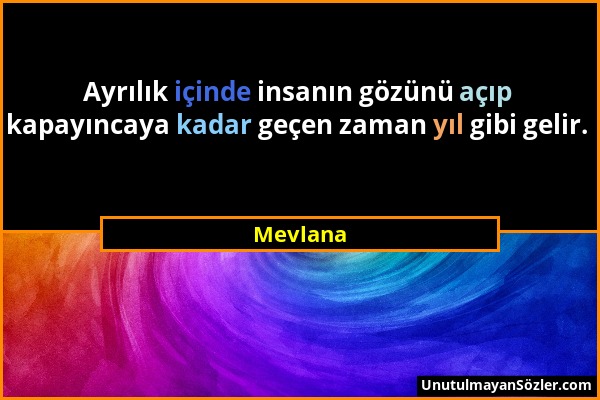 Ayrılık içinde insanın gözünü açıp kapayıncaya kadar geçen zaman yıl gibi gelir.

Mevlana

UnutulmayanSözler.com